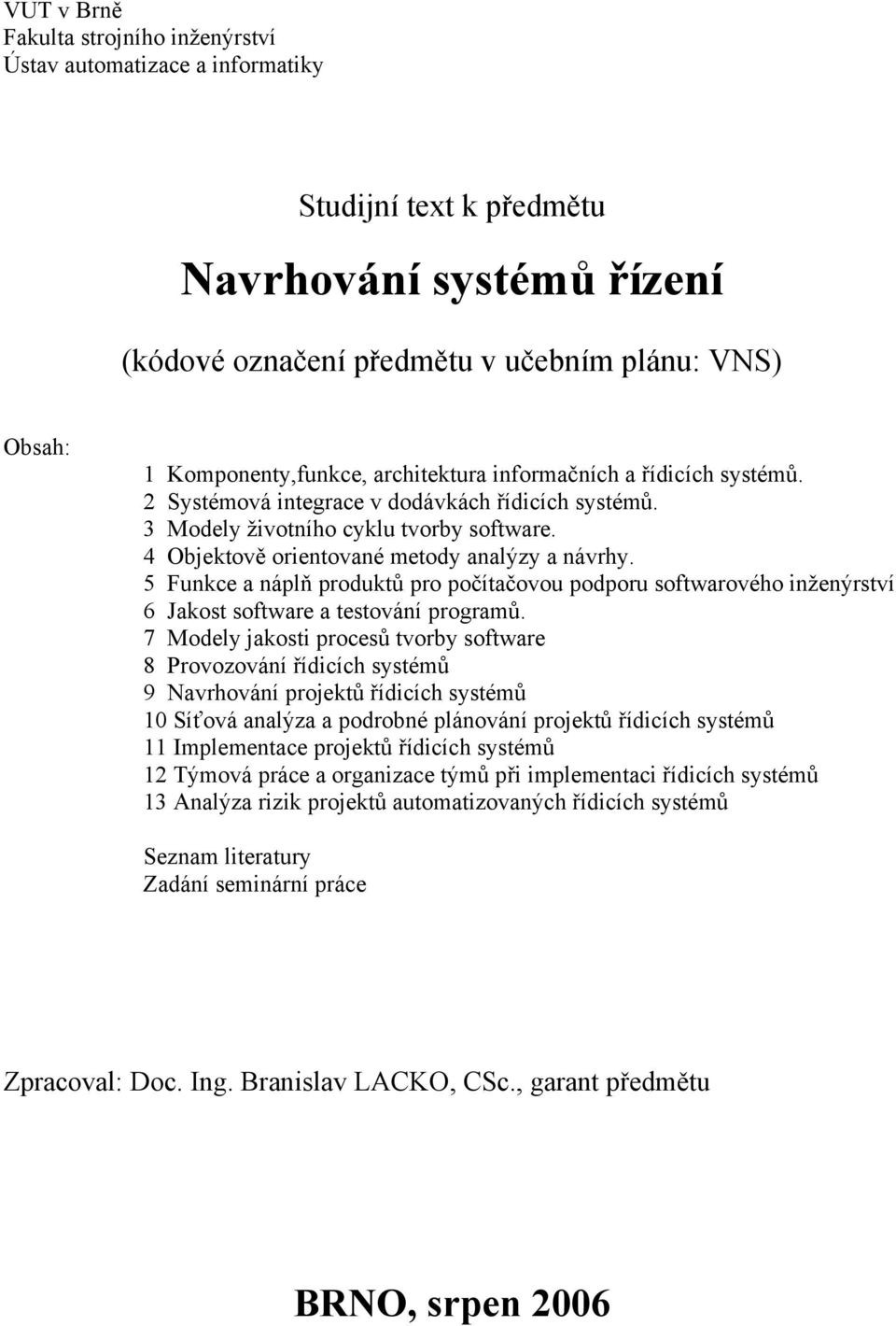 VUT v Brně
Fakulta strojního inženýrství
Ústav automatizace a informatiky

Studijní text k předmětu

Navrhování systémů řízení

(kódové označení předmětu v učebním plánu: VNS)

Obsah:

1 Komponenty,funkce, architektura informačních a řídicích systémů.
2 Systémová integrace v dodávkách řídicích systémů.
3 Modely životního cyklu tvorby software.
4 Objektově orientované metody analýzy a návrhy.
5 Funkce a náplň produktů pro počítačovou podporu softwarového inženýrství
6 Jakost software a testování programů.
7 Modely jakosti procesů tvorby software
8 Provozování řídicích systémů
9 Navrhování projektů řídicích systémů
10 Síťová analýza a podrobné plánování projektů řídicích systémů
11 Implementace projektů řídicích systémů
12 Týmová práce a organizace týmů při implementaci řídicích systémů
13 Analýza rizik projektů automatizovaných řídicích systémů

Seznam literatury
Zadání seminární práce

Zpracoval: Doc. Ing. Branislav LACKO, CSc., garant předmětu

BRNO, srpen 2006